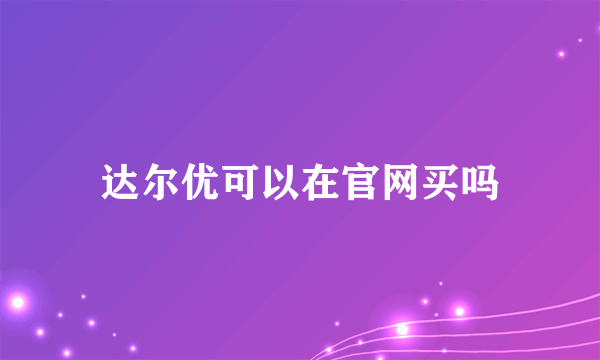 达尔优可以在官网买吗